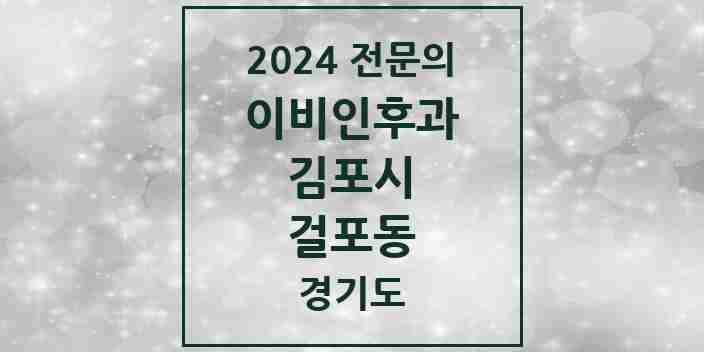 2024 전문의
이비인후과
김포시
걸포동
경기도